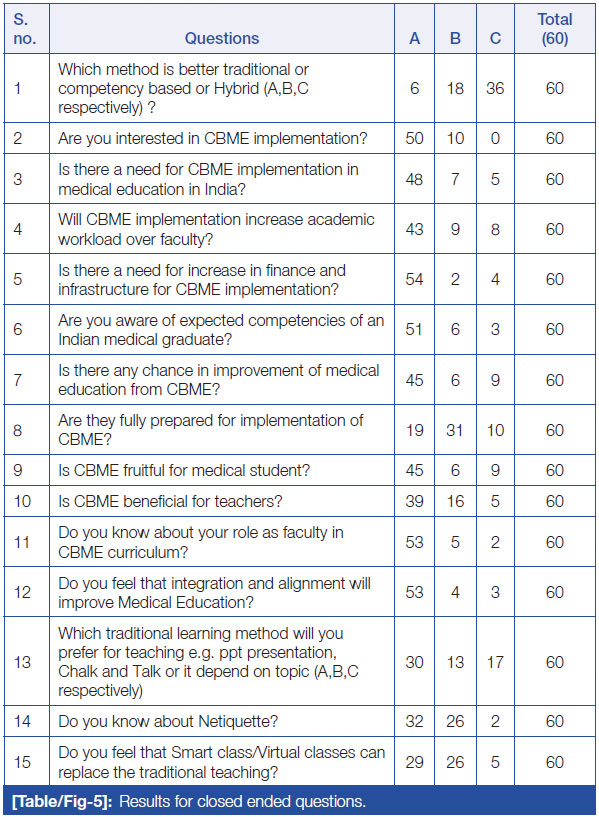 | S. no. | Questions | A | B | C | Total (60) |
|---|---|---|---|---|---|
| 1 | Which method is better traditional or competency based or Hybrid (A,B,C respectively) ? | 6 | 18 | 36 | 60 |
| 2 | Are you interested in CBME implementation? | 50 | 10 | 0 | 60 |
| 3 | Is there a need for CBME implementation in medical education in India? | 48 | 7 | 5 | 60 |
| 4 | Will CBME implementation increase academic workload over faculty? | 43 | 9 | 8 | 60 |
| 5 | Is there a need for increase in finance and infrastructure for CBME implementation? | 54 | 2 | 4 | 60 |
| 6 | Are you aware of expected competencies of an Indian medical graduate? | 51 | 6 | 3 | 60 |
| 7 | Is there any chance in improvement of medical education from CBME? | 45 | 6 | 9 | 60 |
| 8 | Are they fully prepared for implementation of CBME? | 19 | 31 | 10 | 60 |
| 9 | Is CBME fruitful for medical student? | 45 | 6 | 9 | 60 |
| 10 | Is CBME beneficial for teachers? | 39 | 16 | 5 | 60 |
| 11 | Do you know about your role as faculty in CBME curriculum? | 53 | 5 | 2 | 60 |
| 12 | Do you feel that integration and alignment will improve Medical Education? | 53 | 4 | 3 | 60 |
| 13 | Which traditional learning method will you prefer for teaching e.g. ppt presentation, Chalk and Talk or it depend on topic (A,B,C respectively) | 30 | 13 | 17 | 60 |
| 14 | Do you know about Netiquette? | 32 | 26 | 2 | 60 |
| 15 | Do you feel that Smart class/Virtual classes can replace the traditional teaching? | 29 | 26 | 5 | 60 |

[Table/Fig-5]: Results for closed ended questions.